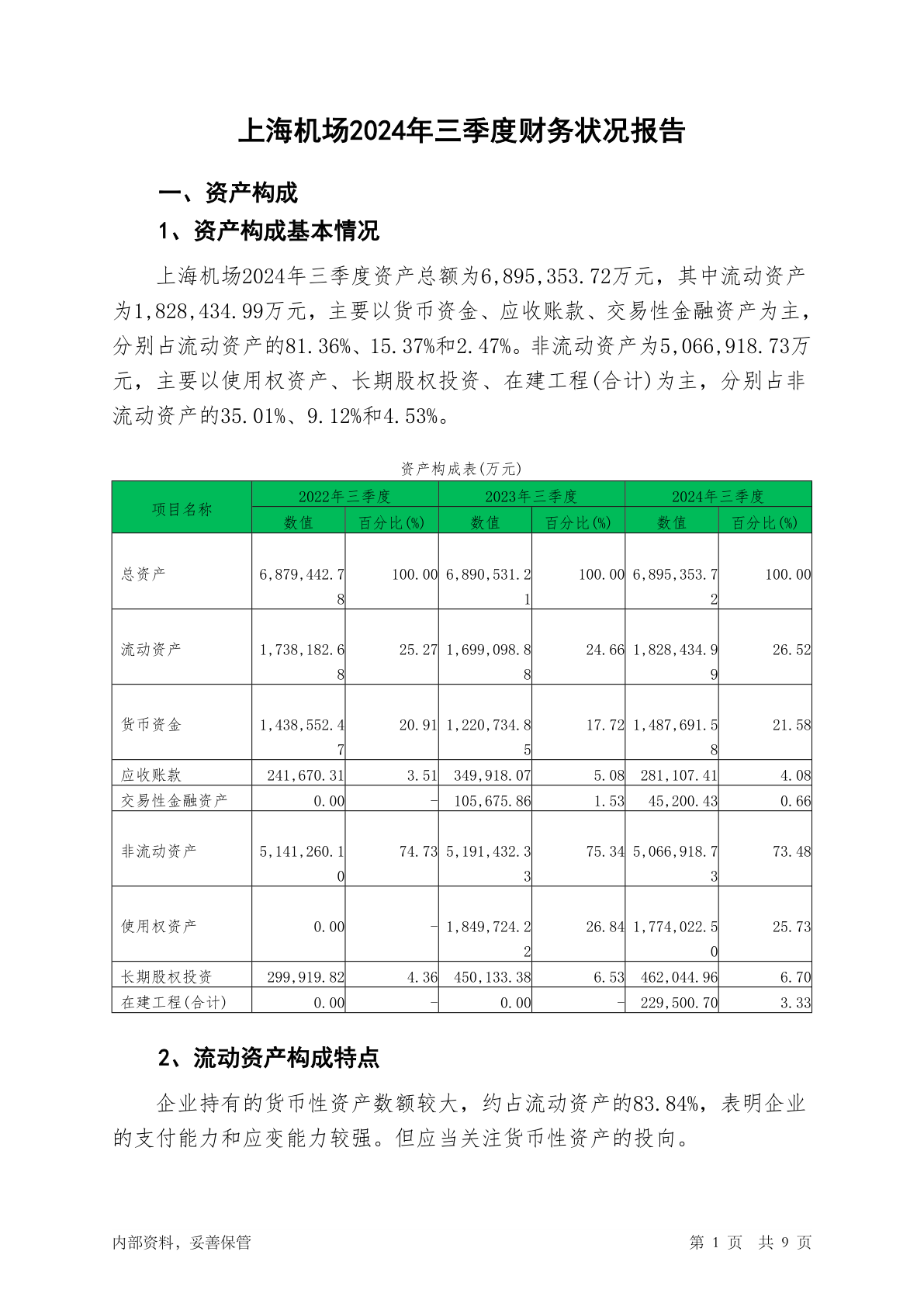 上海机场2024年三季度财务状况报告

一、资产构成

1、资产构成基本情况

上海机场2024年三季度资产总额为6,895,353.72万元，其中流动资产为1,828,434.99万元，主要以货币资金、应收账款、交易性金融资产为主，分别占流动资产的81.36%、15.37%和2.47%。非流动资产为5,066,918.73万元，主要以使用权资产、长期股权投资、在建工程(合计)为主，分别占非流动资产的35.01%、9.12%和4.53%。

资产构成表(万元)

| 项目名称 | 2022年三季度 数值 | 2022年三季度 百分比(%) | 2023年三季度 数值 | 2023年三季度 百分比(%) | 2024年三季度 数值 | 2024年三季度 百分比(%) |
|---|---|---|---|---|---|---|
| 总资产 | 6,879,442.78 | 100.00 | 6,890,531.21 | 100.00 | 6,895,353.72 | 100.00 |
| 流动资产 | 1,738,182.68 | 25.27 | 1,699,098.88 | 24.66 | 1,828,434.99 | 26.52 |
| 货币资金 | 1,438,552.47 | 20.91 | 1,220,734.85 | 17.72 | 1,487,691.58 | 21.58 |
| 应收账款 | 241,670.31 | 3.51 | 349,918.07 | 5.08 | 281,107.41 | 4.08 |
| 交易性金融资产 | 0.00 | - | 105,675.86 | 1.53 | 45,200.43 | 0.66 |
| 非流动资产 | 5,141,260.10 | 74.73 | 5,191,432.33 | 75.34 | 5,066,918.73 | 73.48 |
| 使用权资产 | 0.00 | - | 1,849,724.22 | 26.84 | 1,774,022.50 | 25.73 |
| 长期股权投资 | 299,919.82 | 4.36 | 450,133.38 | 6.53 | 462,044.96 | 6.70 |
| 在建工程(合计) | 0.00 | - | 0.00 | - | 229,500.70 | 3.33 |

2、流动资产构成特点

企业持有的货币性资产数额较大，约占流动资产的83.84%，表明企业的支付能力和应变能力较强。但应当关注货币性资产的投向。

内部资料，妥善保管

第 1 页 共 9 页